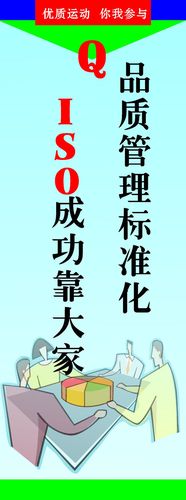 优质运动 你我参与

Q

品质管理标准化

ISO成功靠大家